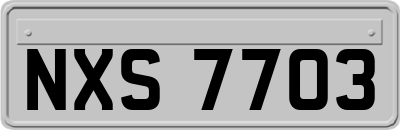 NXS 7703